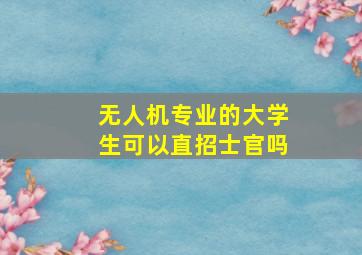 无人机专业的大学生可以直招士官吗